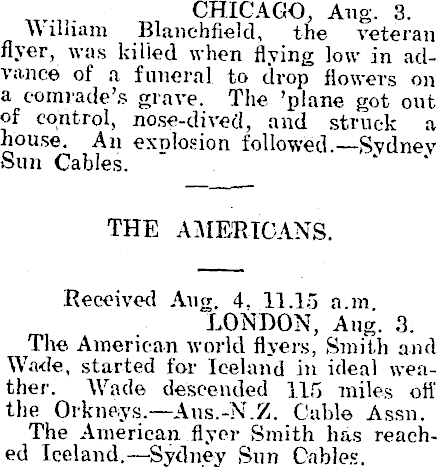 CHICAGO, Aug. 3.

William Blanchfield, the veteran flyer, was killed when flying low in advance of a funeral to drop flowers on a comrade's grave. The 'plane got out of control, nose-dived, and struck a house. An explosion followed.—Sydney Sun Cables.

THE AMERICANS.

Received Aug. 4, 11.15 a.m.
LONDON, Aug. 3.

The American world flyers, Smith and Wade, started for Iceland in ideal weather. Wade descended 115 miles off the Orkneys.—Aus.-N.Z. Cable Assn.

The American flyer Smith has reached Iceland.—Sydney Sun Cables.